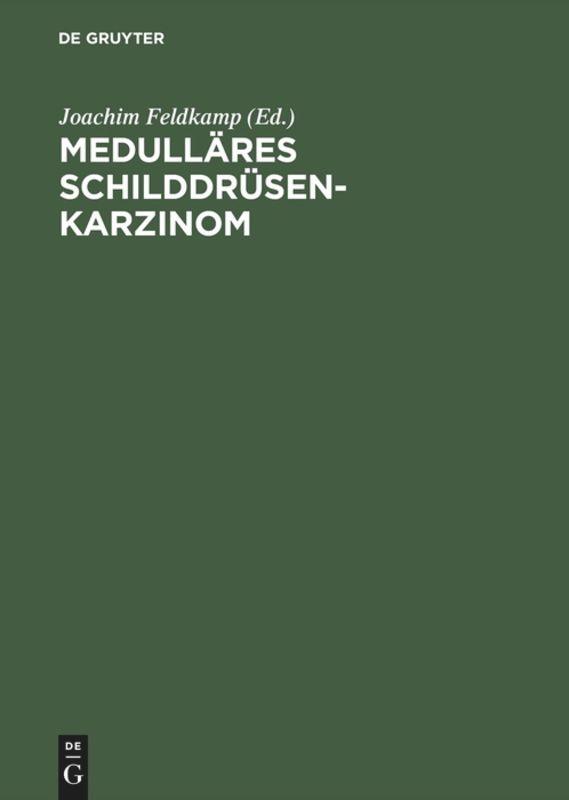 DE GRUYTER

Joachim Feldkamp (Ed.)

MEDULLÄRES SCHILDDRÜSEN-KARZINOM

DE
G